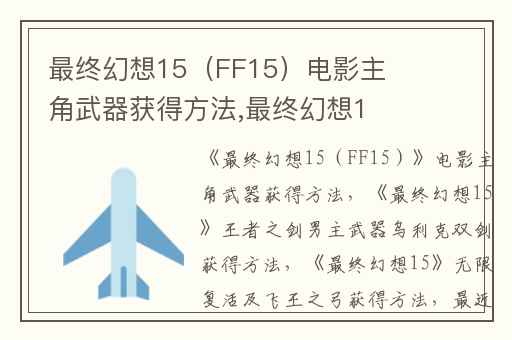 最终幻想15（FF15）电影主角武器获得方法,最终幻想1

《最终幻想15（FF15）》电影主角武器获得方法，《最终幻想15》王者之剑男主武器乌利克双剑获得方法，《最终幻想15》无限复活及飞王之弓获得方法，最近